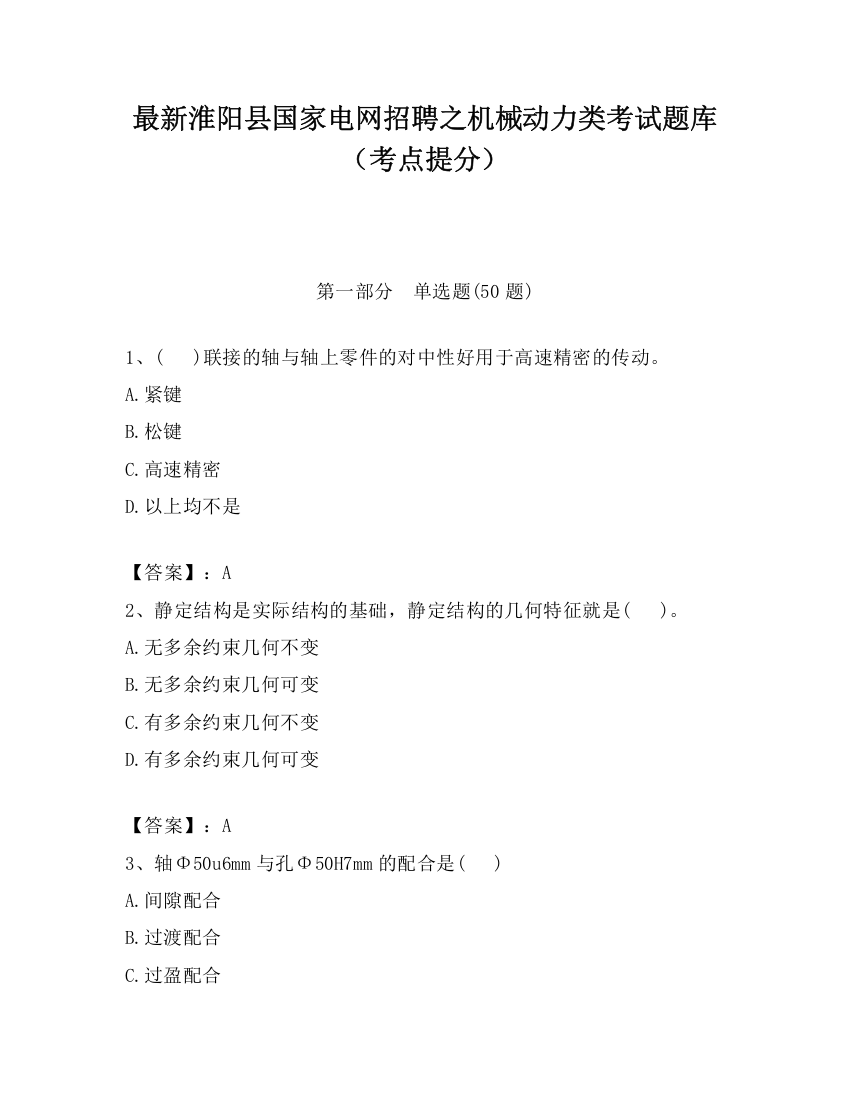 最新淮阳县国家电网招聘之机械动力类考试题库（考点提分）

第一部分　单选题(50 题)

1、(　 )联接的轴与轴上零件的对中性好用于高速精密的传动。

A.紧键

B.松键

C.高速精密

D.以上均不是

【答案】：A

2、静定结构是实际结构的基础，静定结构的几何特征就是(　 )。

A.无多余约束几何不变

B.无多余约束几何可变

C.有多余约束几何不变

D.有多余约束几何可变

【答案】：A

3、轴Φ50u6mm 与孔Φ50H7mm 的配合是(　 )

A.间隙配合

B.过渡配合

C.过盈配合